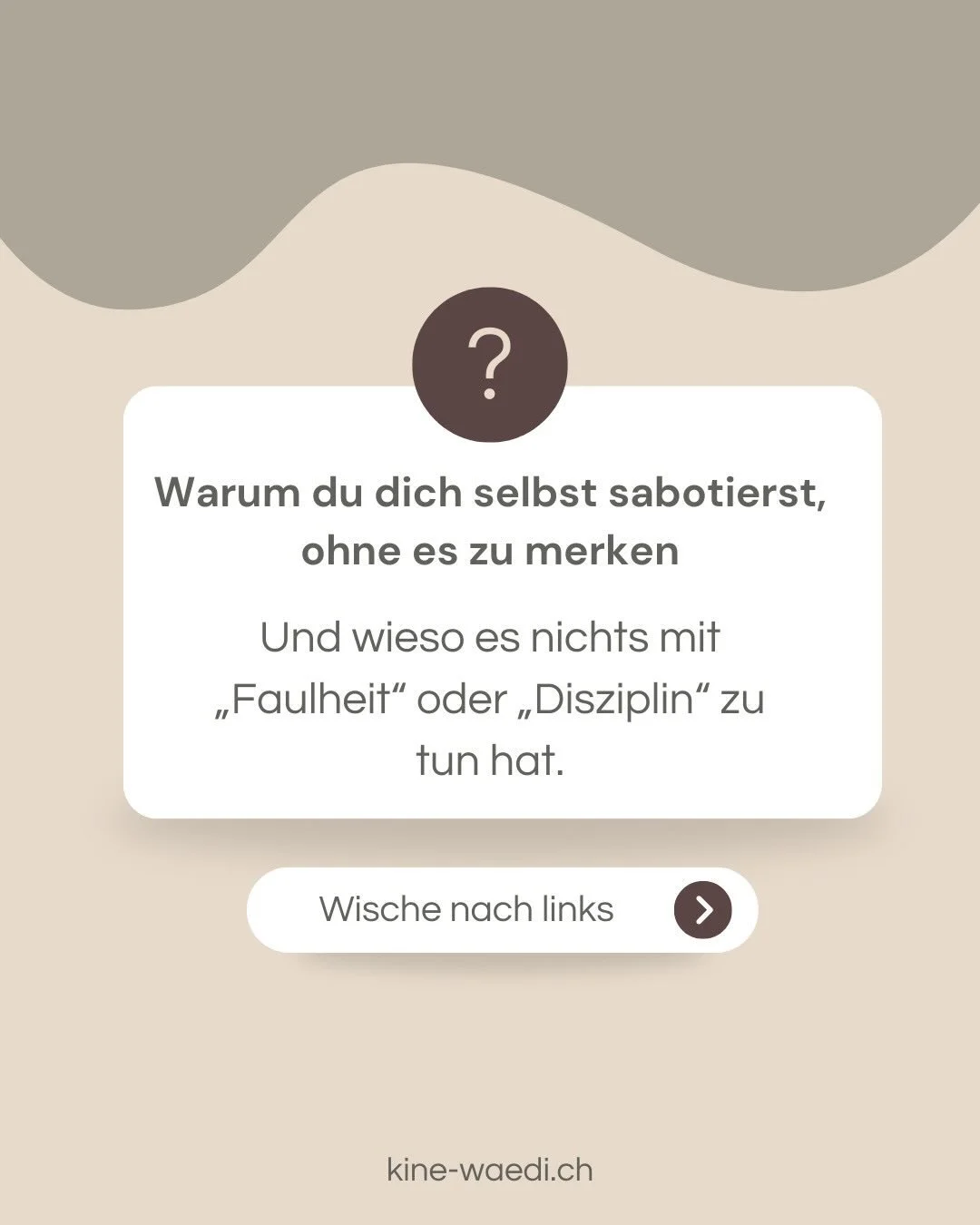 ?

Warum du dich selbst sabotierst, ohne es zu merken

Und wieso es nichts mit „Faulheit“ oder „Disziplin“ zu tun hat.

Wische nach links

kine-waedi.ch